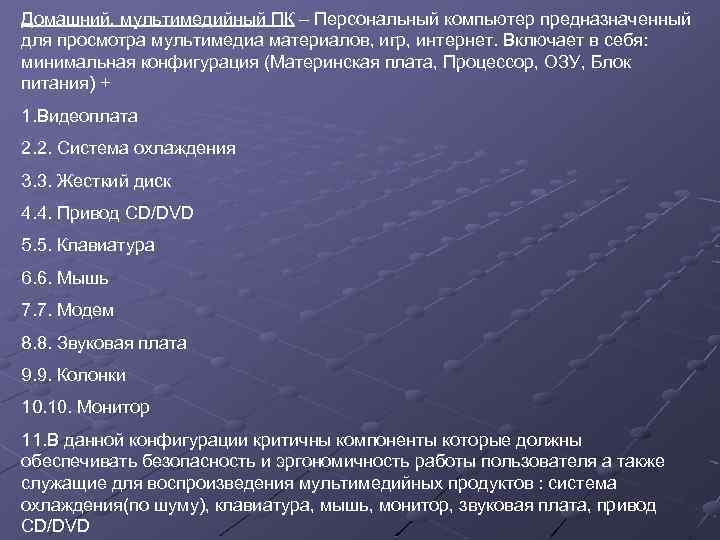 Домашний, мультимедийный ПК – Персональный компьютер предназначенный для просмотра мультимедиа материалов, игр, интернет. Включает в себя: минимальная конфигурация (Материнская плата, Процессор, ОЗУ, Блок питания) +

1.Видеоплата

2.2. Система охлаждения

3.3. Жесткий диск

4.4. Привод CD/DVD

5.5. Клавиатура

6.6. Мышь

7.7. Модем

8.8. Звуковая плата

9.9. Колонки

10.10. Монитор

11.В данной конфигурации критичны компоненты которые должны обеспечивать безопасность и эргономичность работы пользователя а также служащие для воспроизведения мультимедийных продуктов : система охлаждения(по шуму), клавиатура, мышь, монитор, звуковая плата, привод CD/DVD